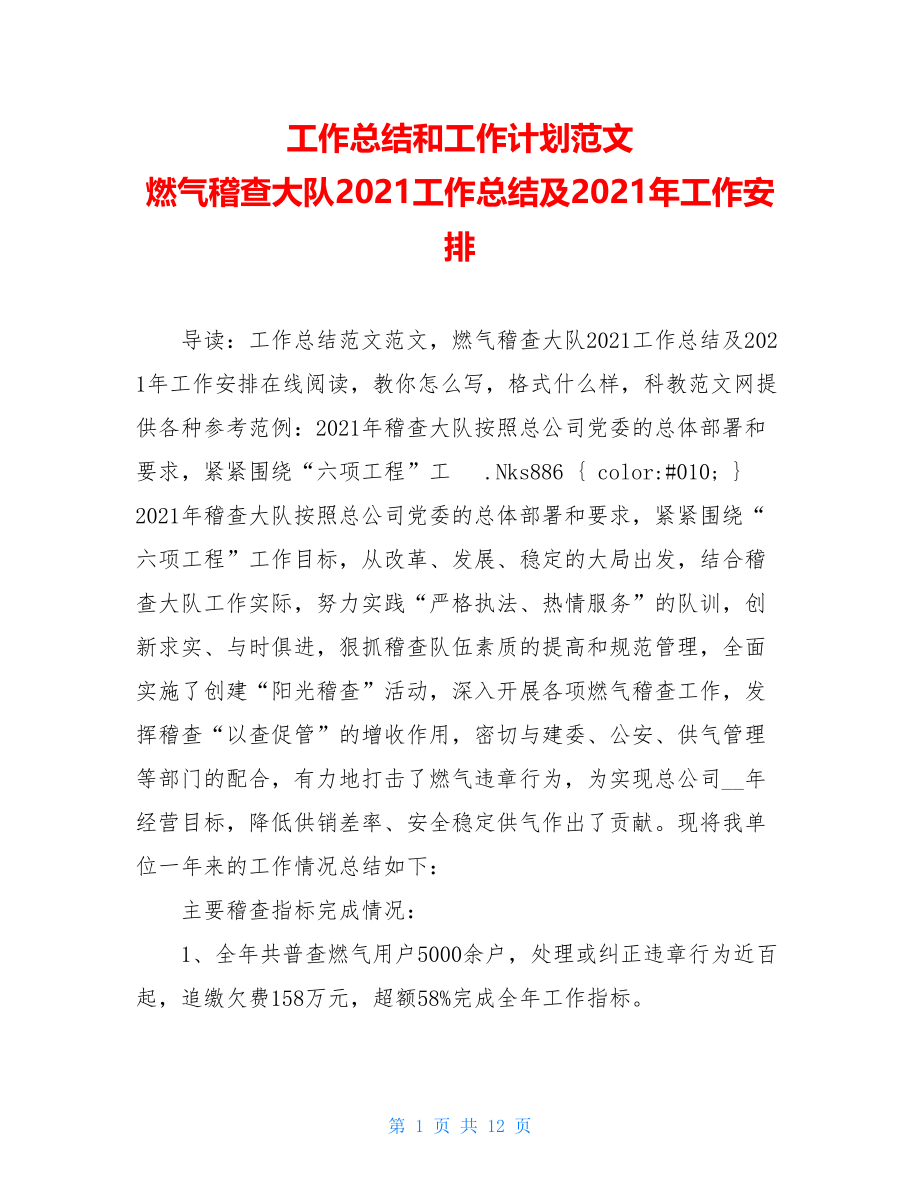 工作总结和工作计划范文
燃气稽查大队2021工作总结及2021年工作安排

导读：工作总结范文范文，燃气稽查大队2021工作总结及2021年工作安排在线阅读，教你怎么写，格式什么样，科教范文网提供各种参考范例：2021年稽查大队按照总公司党委的总体部署和要求，紧紧围绕“六项工程”工 .Nks886 { color:#010; } 2021年稽查大队按照总公司党委的总体部署和要求，紧紧围绕“六项工程”工作目标，从改革、发展、稳定的大局出发，结合稽查大队工作实际，努力实践“严格执法、热情服务”的队训，创新求实、与时俱进，狠抓稽查队伍素质的提高和规范管理，全面实施了创建“阳光稽查”活动，深入开展各项燃气稽查工作，发挥稽查“以查促管”的增收作用，密切与建委、公安、供气管理等部门的配合，有力地打击了燃气违章行为，为实现总公司__年经营目标，降低供销差率、安全稳定供气作出了贡献。现将我单位一年来的工作情况总结如下：

主要稽查指标完成情况：

1、全年共普查燃气用户5000余户，处理或纠正违章行为近百起，追缴欠费158万元，超额58%完成全年工作指标。

第 1 页 共 12 页